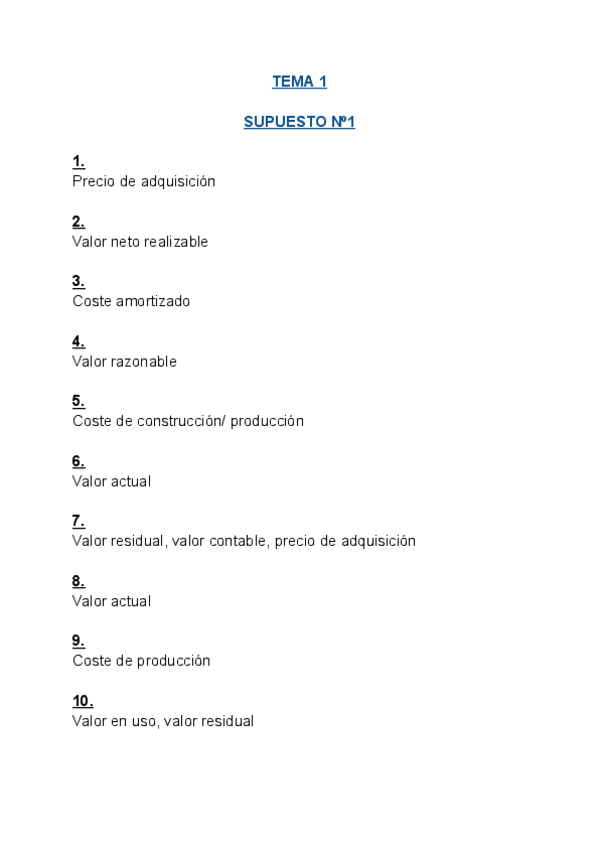 TEMA 1

SUPUESTO Nº1

1.
Precio de adquisición

2.
Valor neto realizable

3.
Coste amortizado

4.
Valor razonable

5.
Coste de construcción/ producción

6.
Valor actual

7.
Valor residual, valor contable, precio de adquisición

8.
Valor actual

9.
Coste de producción

10.
Valor en uso, valor residual